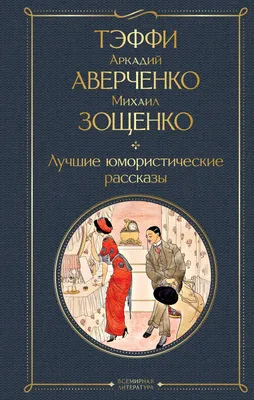 ТЭФФИ
Аркадий
АВЕРЧЕНКО
Михаил
ЗОЩЕНКО

Лучшие юмористические рассказы

ВСЕМИРНАЯ ЛИТЕРАТУРА